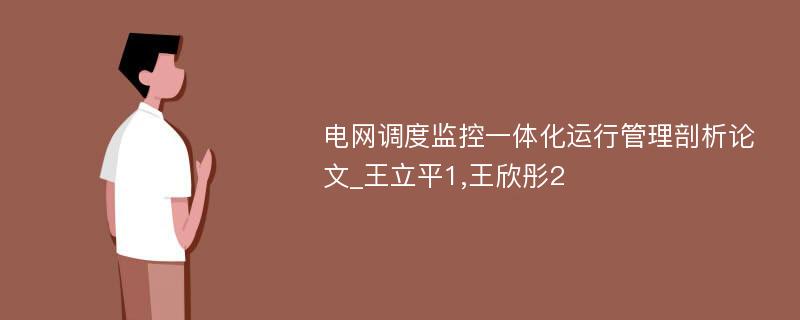 电网调度监控一体化运行管理剖析论文_王立平1,王欣彤2